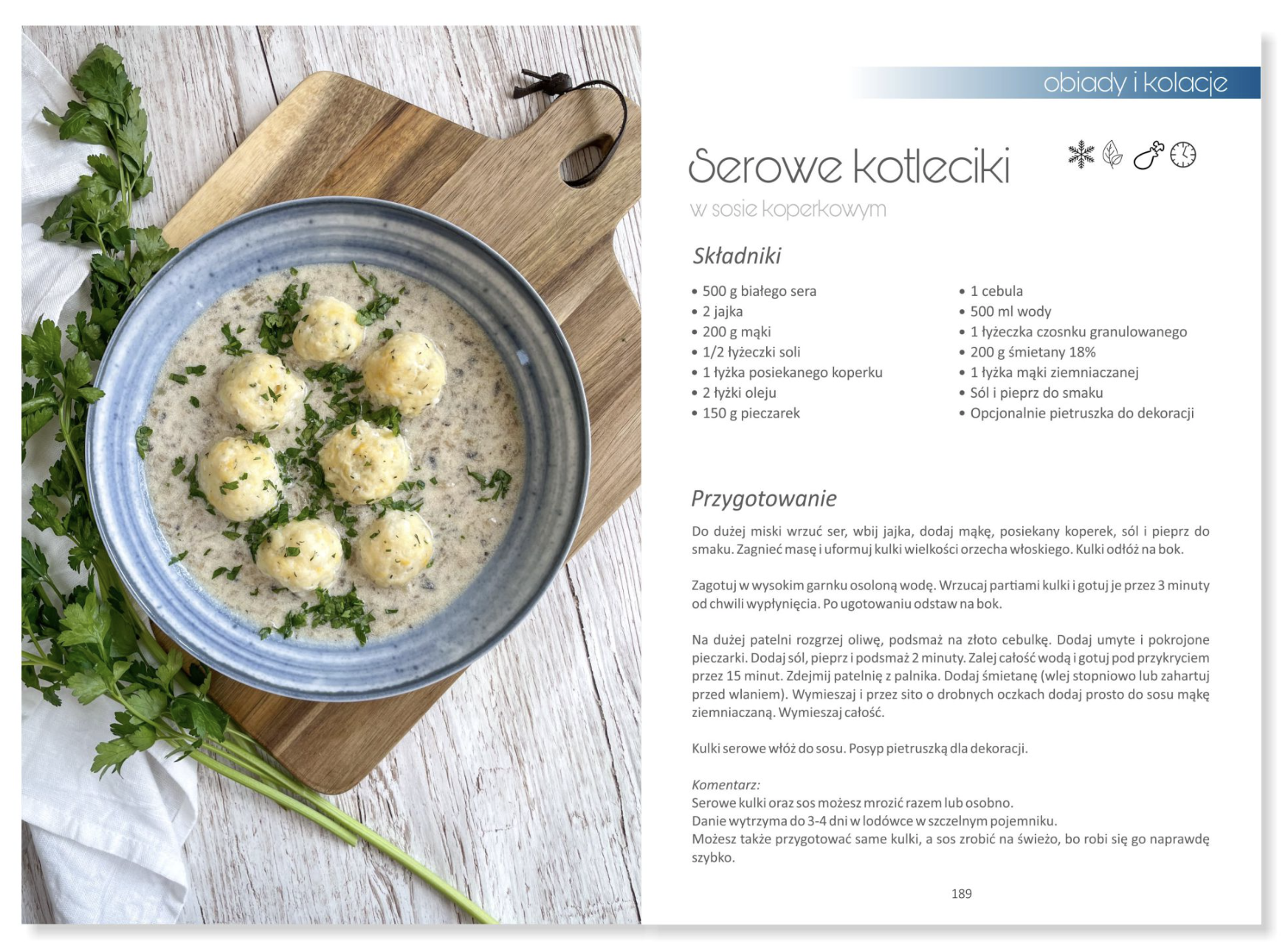 obiady i kolacje

Serowe kotleciki

w sosie koperkowym

Składniki

• 500 g białego sera
• 2 jajka
• 200 g mąki
• 1/2 łyżeczki soli
• 1 łyżka posiekanego koperku
• 2 łyżki oleju
• 150 g pieczarek

• 1 cebula
• 500 ml wody
• 1 łyżeczka czosnku granulowanego
• 200 g śmietany 18%
• 1 łyżka mąki ziemniaczanej
• Sól i pieprz do smaku
• Opcjonalnie pietruszka do dekoracji

Przygotowanie

Do dużej miski wrzuć ser, wbij jajka, dodaj mąkę, posiekany koperek, sól i pieprz do smaku. Zagnieć masę i uformuj kulki wielkości orzecha włoskiego. Kulki odłóż na bok.

Zagotuj w wysokim garnku osoloną wodę. Wrzucaj partiami kulki i gotuj je przez 3 minuty od chwili wypłynięcia. Po ugotowaniu odstaw na bok.

Na dużej patelni rozgrzej oliwę, podsmaż na złoto cebulkę. Dodaj umyte i pokrojone pieczarki. Dodaj sól, pieprz i podsmaż 2 minuty. Zalej całość wodą i gotuj pod przykryciem przez 15 minut. Zdejmij patelnię z palnika. Dodaj śmietanę (wlej stopniowo lub zahartuj przed wlaniem). Wymieszaj i przez sito o drobnych oczkach dodaj prosto do sosu mąkę ziemniaczaną. Wymieszaj całość.

Kulki serowe włóż do sosu. Posyp pietruszką dla dekoracji.

Komentarz:
Serowe kulki oraz sos możesz mrozić razem lub osobno.
Danie wytrzyma do 3-4 dni w lodówce w szczelnym pojemniku.
Możesz także przygotować same kulki, a sos zrobić na świeżo, bo robi się go naprawdę szybko.

189